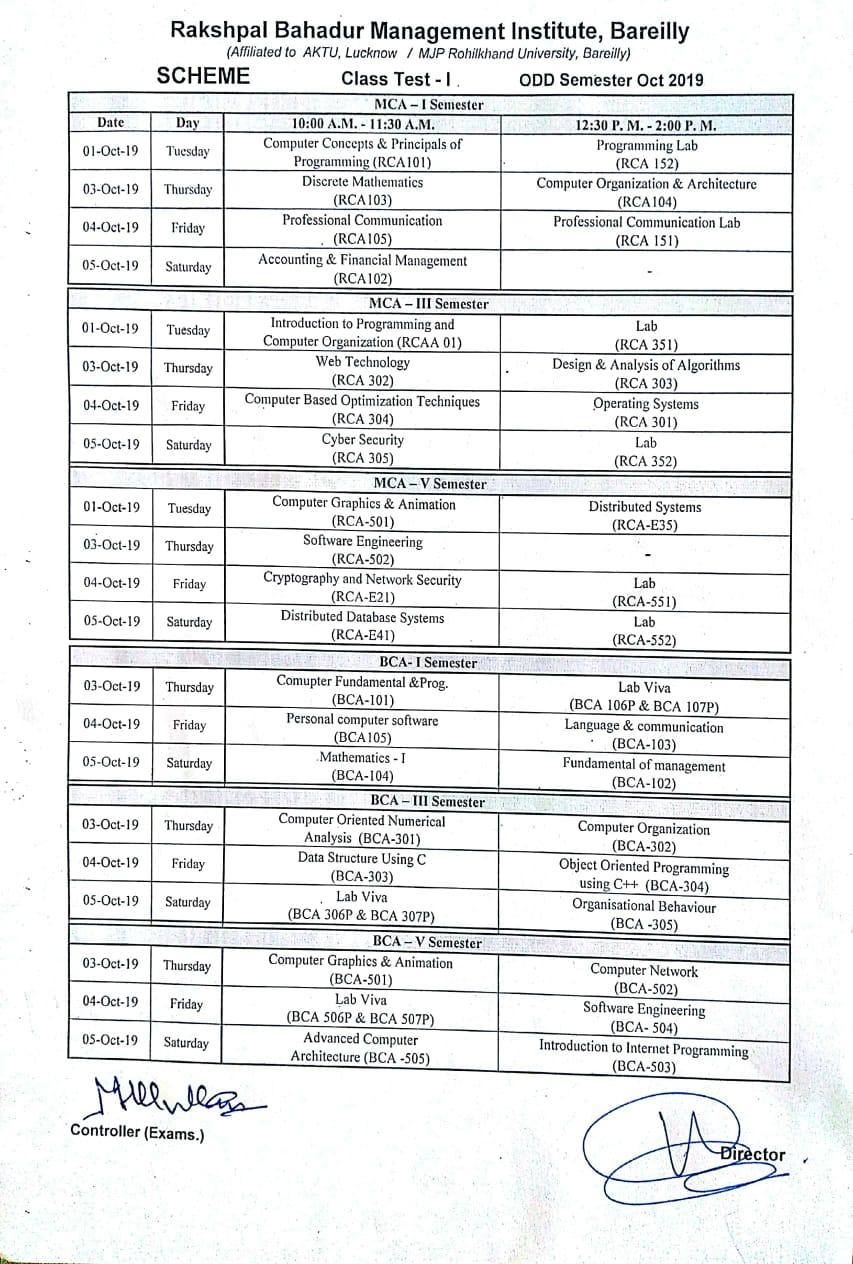 Rakshpal Bahadur Management Institute, Bareilly
(Affiliated to AKTU, Lucknow / MJP Rohilkhand University, Bareilly)

SCHEME Class Test - I ODD Semester Oct 2019

| MCA – I Semester | | | |
|---|---|---|---|
| Date | Day | 10:00 A.M. - 11:30 A.M. | 12:30 P. M. - 2:00 P. M. |
| 01-Oct-19 | Tuesday | Computer Concepts & Principals of Programming (RCA101) | Programming Lab (RCA 152) |
| 03-Oct-19 | Thursday | Discrete Mathematics (RCA103) | Computer Organization & Architecture (RCA104) |
| 04-Oct-19 | Friday | Professional Communication (RCA105) | Professional Communication Lab (RCA 151) |
| 05-Oct-19 | Saturday | Accounting & Financial Management (RCA102) | - |
| MCA – III Semester | | | |
| 01-Oct-19 | Tuesday | Introduction to Programming and Computer Organization (RCAA 01) | Lab (RCA 351) |
| 03-Oct-19 | Thursday | Web Technology (RCA 302) | Design & Analysis of Algorithms (RCA 303) |
| 04-Oct-19 | Friday | Computer Based Optimization Techniques (RCA 304) | Operating Systems (RCA 301) |
| 05-Oct-19 | Saturday | Cyber Security (RCA 305) | Lab (RCA 352) |
| MCA – V Semester | | | |
| 01-Oct-19 | Tuesday | Computer Graphics & Animation (RCA-501) | Distributed Systems (RCA-E35) |
| 03-Oct-19 | Thursday | Software Engineering (RCA-502) | - |
| 04-Oct-19 | Friday | Cryptography and Network Security (RCA-E21) | Lab (RCA-551) |
| 05-Oct-19 | Saturday | Distributed Database Systems (RCA-E41) | Lab (RCA-552) |
| BCA- I Semester | | | |
| 03-Oct-19 | Thursday | Comupter Fundamental &Prog. (BCA-101) | Lab Viva (BCA 106P & BCA 107P) |
| 04-Oct-19 | Friday | Personal computer software (BCA105) | Language & communication (BCA-103) |
| 05-Oct-19 | Saturday | Mathematics - I (BCA-104) | Fundamental of management (BCA-102) |
| BCA – III Semester | | | |
| 03-Oct-19 | Thursday | Computer Oriented Numerical Analysis (BCA-301) | Computer Organization (BCA-302) |
| 04-Oct-19 | Friday | Data Structure Using C (BCA-303) | Object Oriented Programming using C++ (BCA-304) |
| 05-Oct-19 | Saturday | Lab Viva (BCA 306P & BCA 307P) | Organisational Behaviour (BCA -305) |
| BCA – V Semester | | | |
| 03-Oct-19 | Thursday | Computer Graphics & Animation (BCA-501) | Computer Network (BCA-502) |
| 04-Oct-19 | Friday | Lab Viva (BCA 506P & BCA 507P) | Software Engineering (BCA- 504) |
| 05-Oct-19 | Saturday | Advanced Computer Architecture (BCA -505) | Introduction to Internet Programming (BCA-503) |

Controller (Exams.)

Director